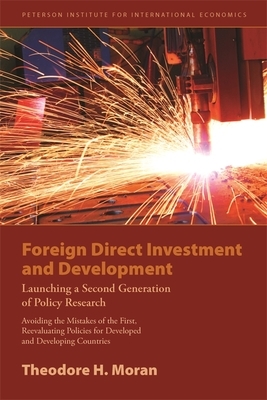 PETERSON INSTITUTE FOR INTERNATIONAL ECONOMICS

Foreign Direct Investment and Development

Launching a Second Generation of Policy Research

Avoiding the Mistakes of the First, Reevaluating Policies for Developed and Developing Countries

Theodore H. Moran